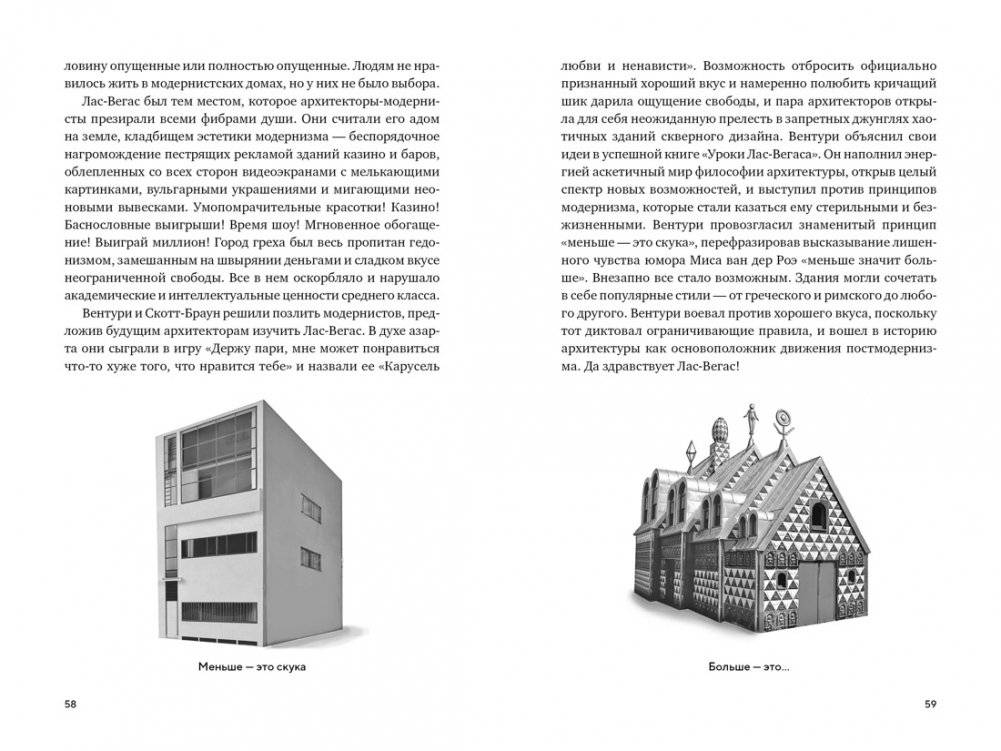 ловину опущенные или полностью опущенные. Людям не нравилось жить в модернистских домах, но у них не было выбора.

Лас-Вегас был тем местом, которое архитекторы-модернисты презирали всеми фибрами души. Они считали его адом на земле, кладбищем эстетики модернизма — беспорядочное нагромождение пестрящих рекламой зданий казино и баров, облепленных со всех сторон видеоэкранами с мелькающими картинками, вульгарными украшениями и мигающими неоновыми вывесками. Умопомрачительные красотки! Казино! Баснословные выигрыши! Время шоу! Мгновенное обогащение! Выиграй миллион! Город греха был весь пропитан гедонизмом, замешанным на швырянии деньгами и сладком вкусе неограниченной свободы. Все в нем оскорбляло и нарушало академические и интеллектуальные ценности среднего класса.

Вентури и Скотт-Браун решили позлить модернистов, предложив будущим архитекторам изучить Лас-Вегас. В духе азарта они сыграли в игру «Держу пари, мне может понравиться что-то хуже того, что нравится тебе» и назвали ее «Карусель

Меньше — это скука

58

любви и ненависти». Возможность отбросить официально признанный хороший вкус и намеренно полюбить кричащий шик дарила ощущение свободы, и пара архитекторов открыла для себя неожиданную прелесть в запретных джунглях хаотичных зданий скверного дизайна. Вентури объяснил свои идеи в успешной книге «Уроки Лас-Вегаса». Он наполнил энергией аскетичный мир философии архитектуры, открыв целый спектр новых возможностей, и выступил против принципов модернизма, которые стали казаться ему стерильными и безжизненными. Вентури провозгласил знаменитый принцип «меньше — это скука», перефразировав высказывание лишенного чувства юмора Миса ван дер Роэ «меньше значит больше». Внезапно все стало возможным. Здания могли сочетать в себе популярные стили — от греческого и римского до любого другого. Вентури воевал против хорошего вкуса, поскольку тот диктовал ограничивающие правила, и вошел в историю архитектуры как основоположник движения постмодернизма. Да здравствует Лас-Вегас!

Больше — это...

59